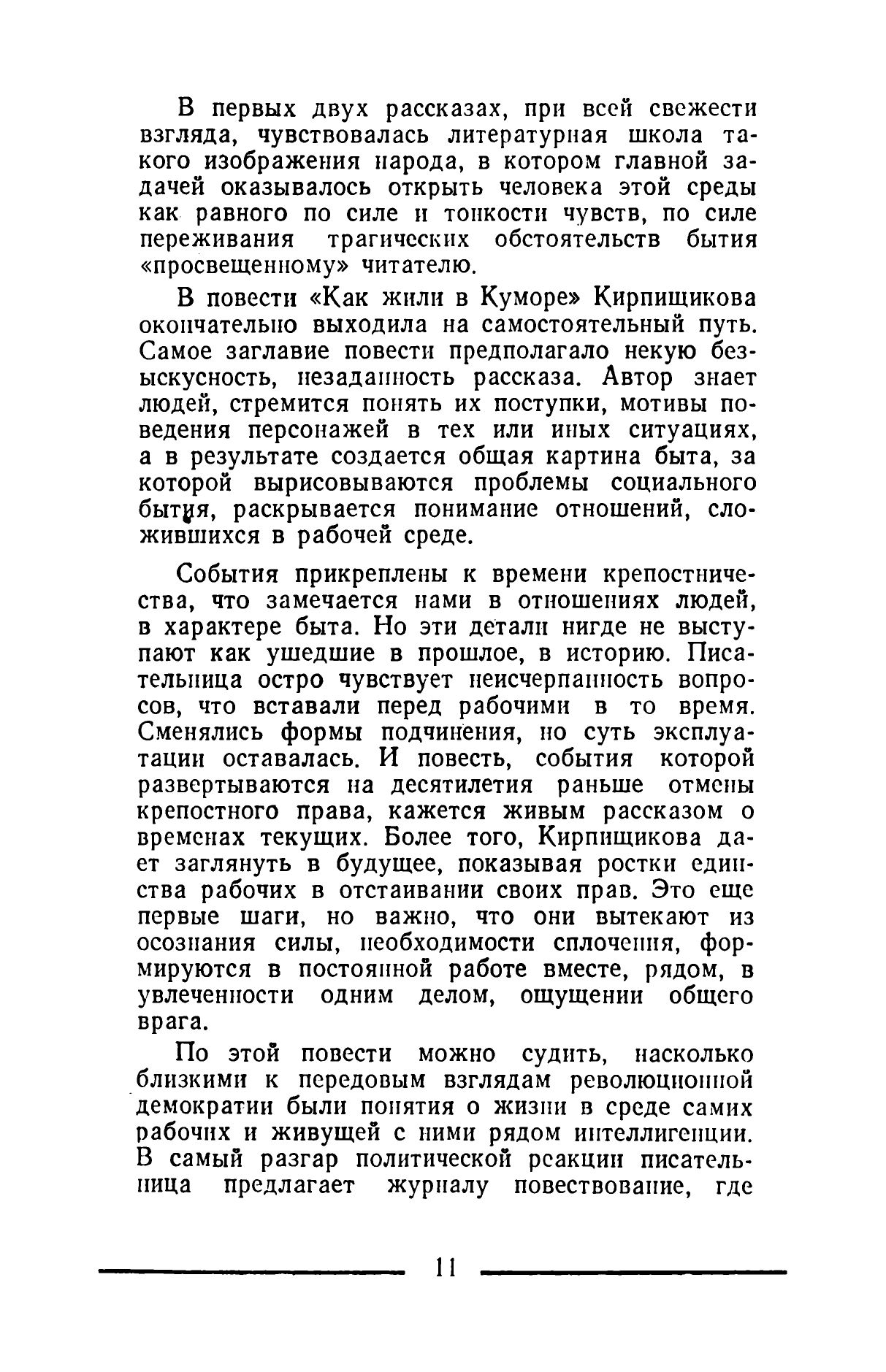 В первых двух рассказах, при всей свежести взгляда, чувствовалась литературная школа такого изображения народа, в котором главной задачей оказывалось открыть человека этой среды как равного по силе и тонкости чувств, по силе переживания трагических обстоятельств бытия «просвещенному» читателю.

В повести «Как жили в Куморе» Кирпищикова окончательно выходила на самостоятельный путь. Самое заглавие повести предполагало некую безыскусность, незаданность рассказа. Автор знает людей, стремится понять их поступки, мотивы поведения персонажей в тех или иных ситуациях, а в результате создается общая картина быта, за которой вырисовываются проблемы социального бытия, раскрывается понимание отношений, сложившихся в рабочей среде.

События прикреплены к времени крепостничества, что замечается нами в отношениях людей, в характере быта. Но эти детали нигде не выступают как ушедшие в прошлое, в историю. Писательница остро чувствует неисчерпанность вопросов, что вставали перед рабочими в то время. Сменялись формы подчинения, но суть эксплуатации оставалась. И повесть, события которой развертываются на десятилетия раньше отмены крепостного права, кажется живым рассказом о временах текущих. Более того, Кирпищикова дает заглянуть в будущее, показывая ростки единства рабочих в отстаивании своих прав. Это еще первые шаги, но важно, что они вытекают из осознания силы, необходимости сплочения, формируются в постоянной работе вместе, рядом, в увлеченности одним делом, ощущении общего врага.

По этой повести можно судить, насколько близкими к передовым взглядам революционной демократии были понятия о жизни в среде самих рабочих и живущей с ними рядом интеллигенции. В самый разгар политической реакции писательница предлагает журналу повествование, где

11